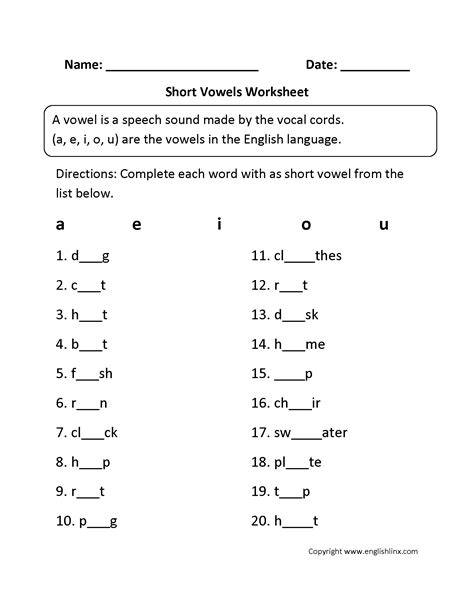 Name: ______________________ Date: __________

Short Vowels Worksheet

A vowel is a speech sound made by the vocal cords. (a, e, i, o, u) are the vowels in the English language.

Directions: Complete each word with as short vowel from the list below.

a e i o u

1. d___g
2. c___t
3. h___t
4. b___t
5. f___sh
6. r___n
7. cl___ck
8. h___p
9. r___t
10. p___g

11. cl____thes
12. r___t
13. d___sk
14. h___me
15. ____p
16. ch___ir
17. sw____ater
18. pl___te
19. t___p
20. h____t

Copyright www.englishlinx.com